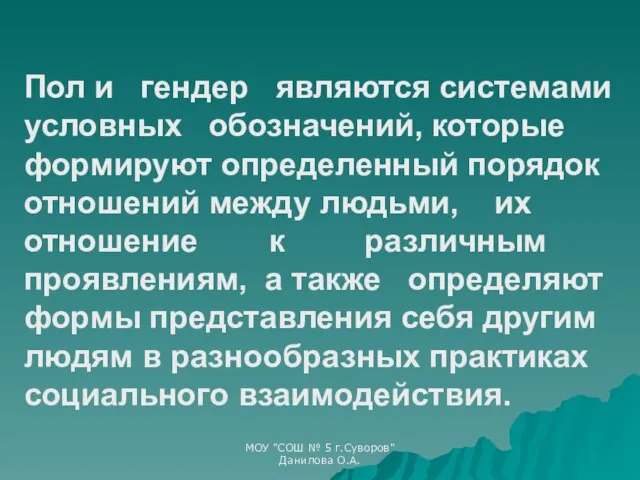 Пол и гендер являются системами условных обозначений, которые формируют определенный порядок отношений между людьми, их отношение к различным проявлениям, а также определяют формы представления себя другим людям в разнообразных практиках социального взаимодействия.

МОУ "СОШ № 5 г.Суворов"
Данилова О.А.